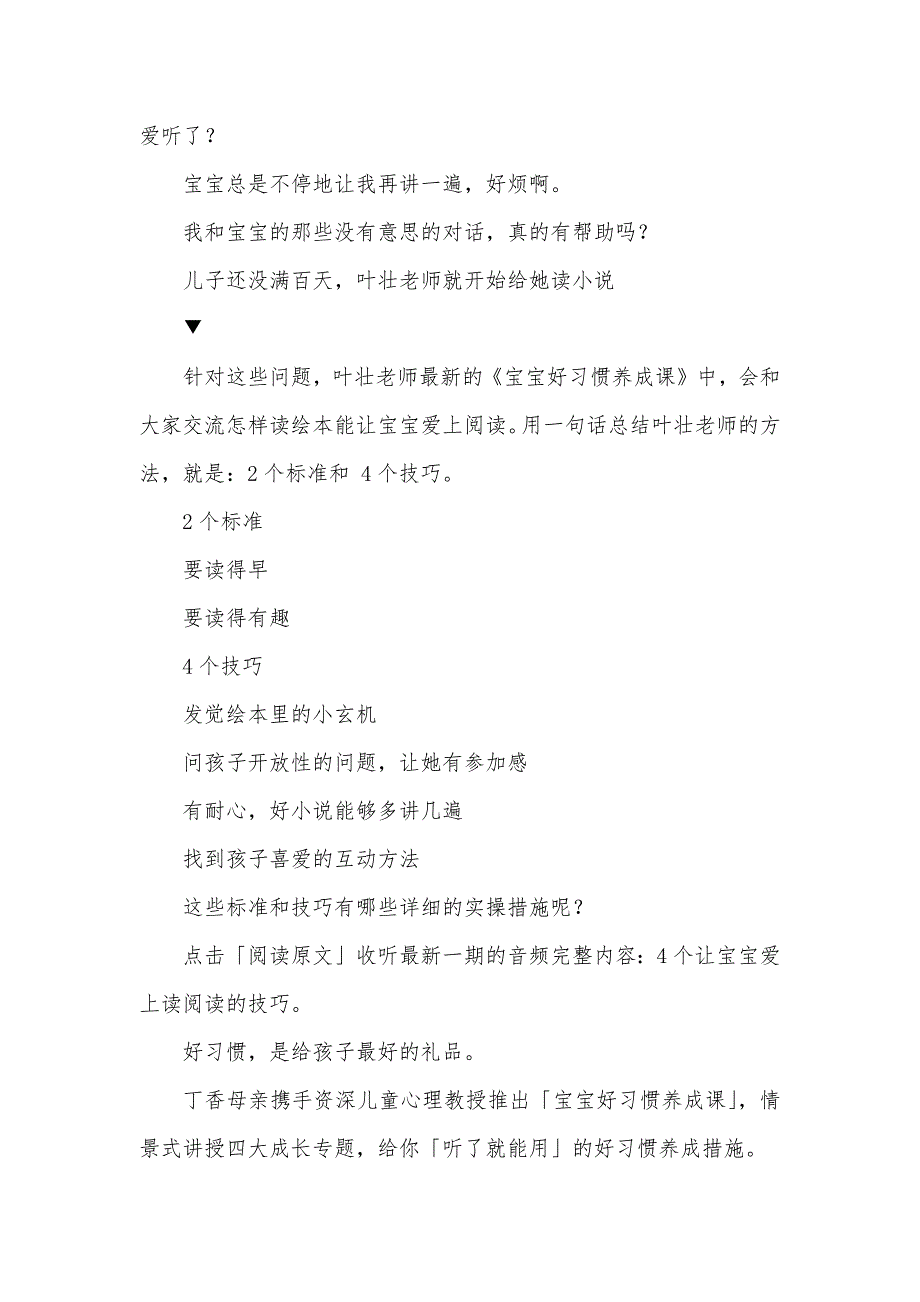 爱听了？

宝宝总是不停地让我再讲一遍，好烦啊。

我和宝宝的那些没有意思的对话，真的有帮助吗？

儿子还没满百天，叶壮老师就开始给她读小说

▼

针对这些问题，叶壮老师最新的《宝宝好习惯养成课》中，会和大家交流怎样读绘本能让宝宝爱上阅读。用一句话总结叶壮老师的方法，就是：2 个标准和 4 个技巧。

2 个标准

要读得早

要读得有趣

4 个技巧

发觉绘本里的小玄机

问孩子开放性的问题，让她有参加感

有耐心，好小说能够多讲几遍

找到孩子喜爱的互动方法

这些标准和技巧有哪些详细的实操措施呢？

点击「阅读原文」收听最新一期的音频完整内容：4 个让宝宝爱上读阅读的技巧。

好习惯，是给孩子最好的礼品。

丁香母亲携手资深儿童心理教授推出「宝宝好习惯养成课」，情景式讲授四大成长专题，给你「听了就能用」的好习惯养成措施。